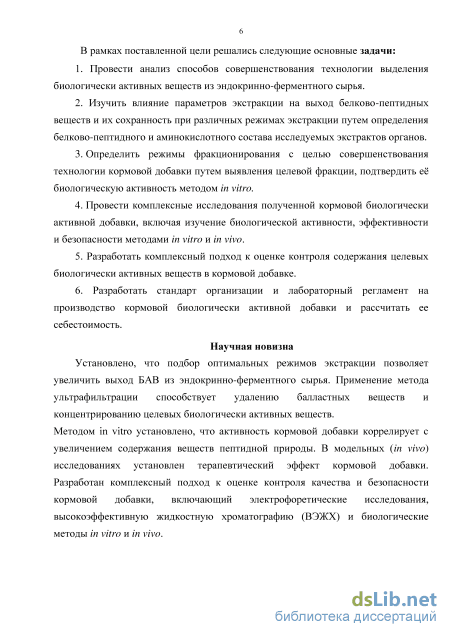 6

В рамках поставленной цели решались следующие основные задачи:

1. Провести анализ способов совершенствования технологии выделения биологически активных веществ из эндокринно-ферментного сырья.

2. Изучить влияние параметров экстракции на выход белково-пептидных веществ и их сохранность при различных режимах экстракции путем определения белково-пептидного и аминокислотного состава исследуемых экстрактов органов.

3. Определить режимы фракционирования с целью совершенствования технологии кормовой добавки путем выявления целевой фракции, подтвердить её биологическую активность методом in vitro.

4. Провести комплексные исследования полученной кормовой биологически активной добавки, включая изучение биологической активности, эффективности и безопасности методами in vitro и in vivo.

5. Разработать комплексный подход к оценке контроля содержания целевых биологически активных веществ в кормовой добавке.

6. Разработать стандарт организации и лабораторный регламент на производство кормовой биологически активной добавки и рассчитать ее себестоимость.

Научная новизна

Установлено, что подбор оптимальных режимов экстракции позволяет увеличить выход БАВ из эндокринно-ферментного сырья. Применение метода ультрафильтрации способствует удалению балластных веществ и концентрированию целевых биологически активных веществ.

Методом in vitro установлено, что активность кормовой добавки коррелирует с увеличением содержания веществ пептидной природы. В модельных (in vivo) исследованиях установлен терапевтический эффект кормовой добавки. Разработан комплексный подход к оценке контроля качества и безопасности кормовой добавки, включающий электрофоретические исследования, высокоэффективную жидкостную хроматографию (ВЭЖХ) и биологические методы in vitro и in vivo.

dsLib.net
библиотека диссертаций